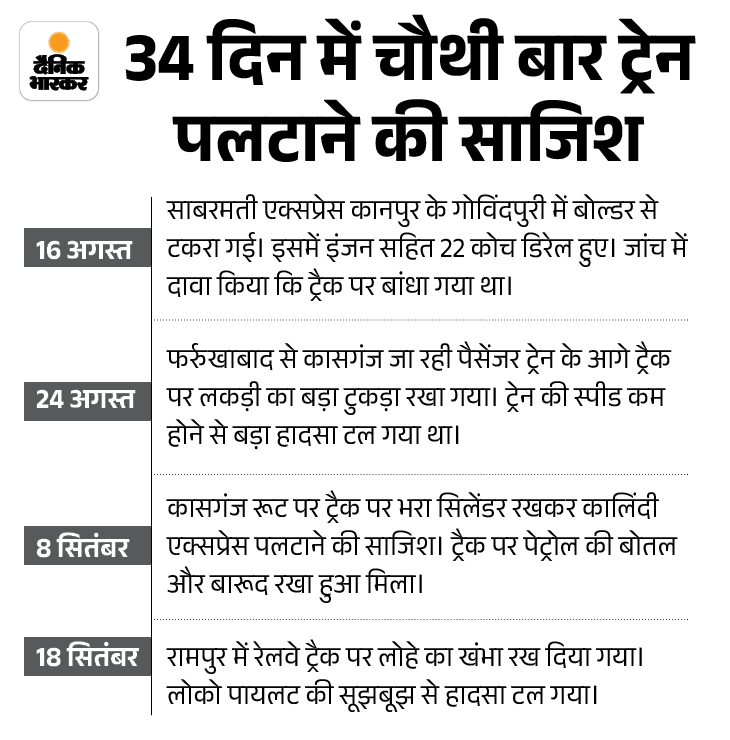 दैनिक भास्कर

34 दिन में चौथी बार ट्रेन पलटाने की साजिश

16 अगस्त

साबरमती एक्सप्रेस कानपुर के गोविंदपुरी में बोल्डर से टकरा गई। इसमें इंजन सहित 22 कोच डिरेल हुए। जांच में दावा किया कि ट्रैक पर बांधा गया था।

24 अगस्त

फर्रुखाबाद से कासगंज जा रही पैसेंजर ट्रेन के आगे ट्रैक पर लकड़ी का बड़ा टुकड़ा रखा गया। ट्रेन की स्पीड कम होने से बड़ा हादसा टल गया था।

8 सितंबर

कासगंज रूट पर ट्रैक पर भरा सिलेंडर रखकर कालिंदी एक्सप्रेस पलटाने की साजिश। ट्रैक पर पेट्रोल की बोतल और बारूद रखा हुआ मिला।

18 सितंबर

रामपुर में रेलवे ट्रैक पर लोहे का खंभा रख दिया गया। लोको पायलट की सूझबूझ से हादसा टल गया।